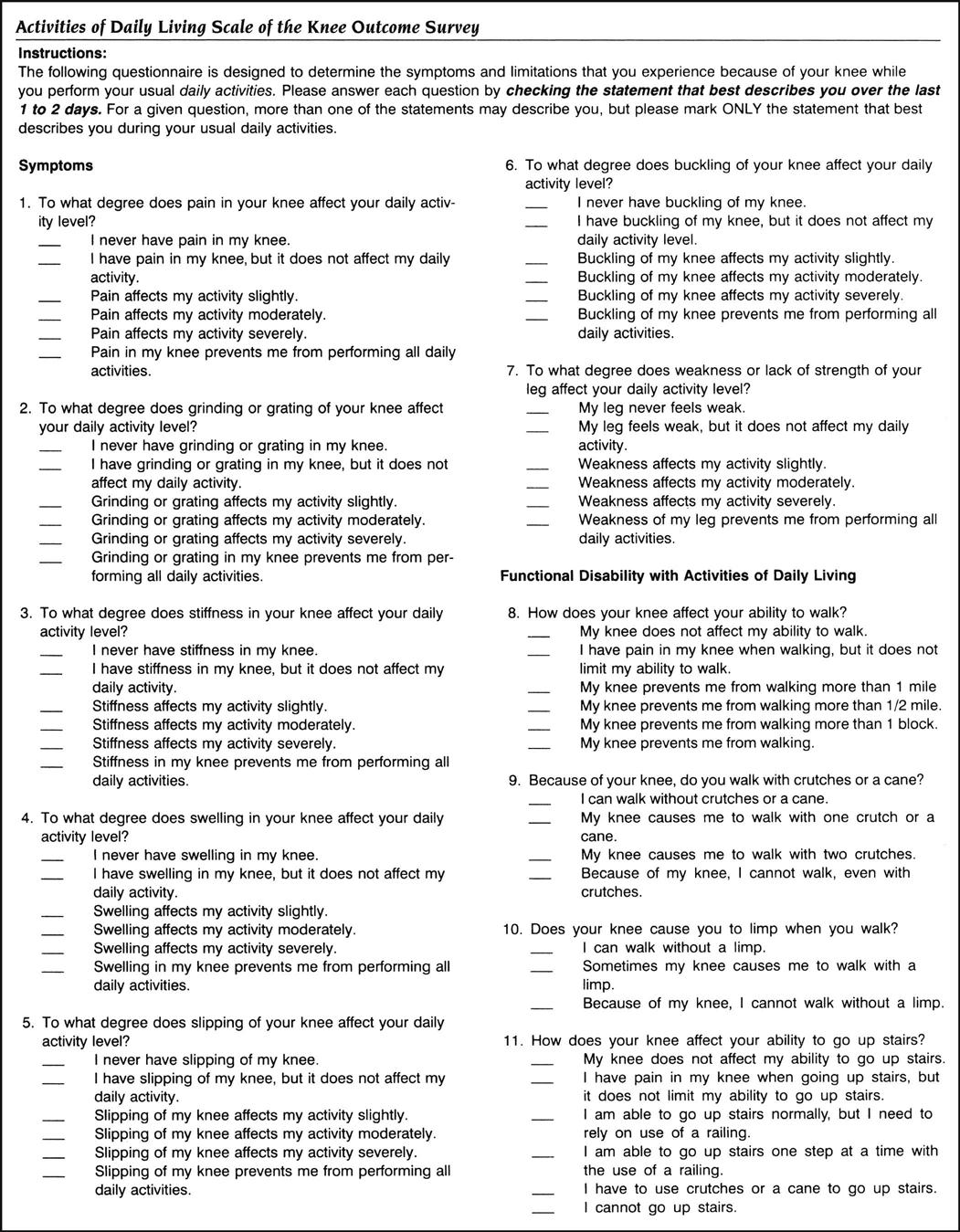 Activities of Daily Living Scale of the Knee Outcome Survey

Instructions:
The following questionnaire is designed to determine the symptoms and limitations that you experience because of your knee while you perform your usual daily activities. Please answer each question by checking the statement that best describes you over the last 1 to 2 days. For a given question, more than one of the statements may describe you, but please mark ONLY the statement that best describes you during your usual daily activities.

Symptoms

1. To what degree does pain in your knee affect your daily activity level?
___ I never have pain in my knee.
___ I have pain in my knee, but it does not affect my daily activity.
___ Pain affects my activity slightly.
___ Pain affects my activity moderately.
___ Pain affects my activity severely.
___ Pain in my knee prevents me from performing all daily activities.

2. To what degree does grinding or grating of your knee affect your daily activity level?
___ I never have grinding or grating in my knee.
___ I have grinding or grating in my knee, but it does not affect my daily activity.
___ Grinding or grating affects my activity slightly.
___ Grinding or grating affects my activity moderately.
___ Grinding or grating affects my activity severely.
___ Grinding or grating in my knee prevents me from performing all daily activities.

3. To what degree does stiffness in your knee affect your daily activity level?
___ I never have stiffness in my knee.
___ I have stiffness in my knee, but it does not affect my daily activity.
___ Stiffness affects my activity slightly.
___ Stiffness affects my activity moderately.
___ Stiffness affects my activity severely.
___ Stiffness in my knee prevents me from performing all daily activities.

4. To what degree does swelling in your knee affect your daily activity level?
___ I never have swelling in my knee.
___ I have swelling in my knee, but it does not affect my daily activity.
___ Swelling affects my activity slightly.
___ Swelling affects my activity moderately.
___ Swelling affects my activity severely.
___ Swelling in my knee prevents me from performing all daily activities.

5. To what degree does slipping of your knee affect your daily activity level?
___ I never have slipping of my knee.
___ I have slipping of my knee, but it does not affect my daily activity.
___ Slipping of my knee affects my activity slightly.
___ Slipping of my knee affects my activity moderately.
___ Slipping of my knee affects my activity severely.
___ Slipping of my knee prevents me from performing all daily activities.

6. To what degree does buckling of your knee affect your daily activity level?
___ I never have buckling of my knee.
___ I have buckling of my knee, but it does not affect my daily activity level.
___ Buckling of my knee affects my activity slightly.
___ Buckling of my knee affects my activity moderately.
___ Buckling of my knee affects my activity severely.
___ Buckling of my knee prevents me from performing all daily activities.

7. To what degree does weakness or lack of strength of your leg affect your daily activity level?
___ My leg never feels weak.
___ My leg feels weak, but it does not affect my daily activity.
___ Weakness affects my activity slightly.
___ Weakness affects my activity moderately.
___ Weakness affects my activity severely.
___ Weakness of my leg prevents me from performing all daily activities.

Functional Disability with Activities of Daily Living

8. How does your knee affect your ability to walk?
___ My knee does not affect my ability to walk.
___ I have pain in my knee when walking, but it does not limit my ability to walk.
___ My knee prevents me from walking more than 1 mile
___ My knee prevents me from walking more than 1/2 mile.
___ My knee prevents me from walking more than 1 block.
___ My knee prevents me from walking.

9. Because of your knee, do you walk with crutches or a cane?
___ I can walk without crutches or a cane.
___ My knee causes me to walk with one crutch or a cane.
___ My knee causes me to walk with two crutches.
___ Because of my knee, I cannot walk, even with crutches.

10. Does your knee cause you to limp when you walk?
___ I can walk without a limp.
___ Sometimes my knee causes me to walk with a limp.
___ Because of my knee, I cannot walk without a limp.

11. How does your knee affect your ability to go up stairs?
___ My knee does not affect my ability to go up stairs.
___ I have pain in my knee when going up stairs, but it does not limit my ability to go up stairs.
___ I am able to go up stairs normally, but I need to rely on use of a railing.
___ I am able to go up stairs one step at a time with the use of a railing.
___ I have to use crutches or a cane to go up stairs.
___ I cannot go up stairs.